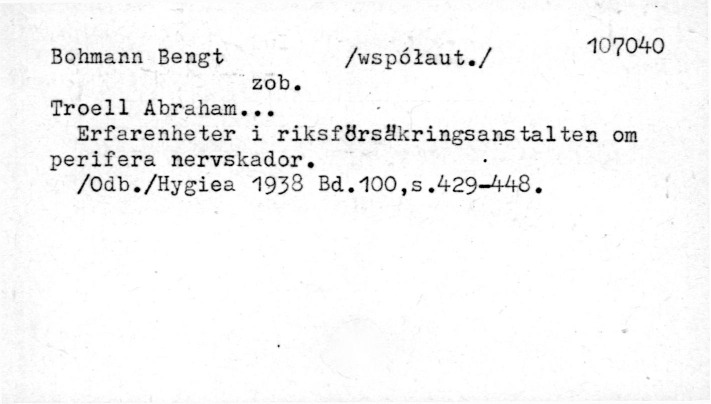 Bohmann Bengt /współaut./ 107040

zob.

Troell Abraham...

Erfarenheter i riksförsäkringsanstalten om perifera nervskador.

/Odb./Hygiea 1938 Bd.100,s.429-448.